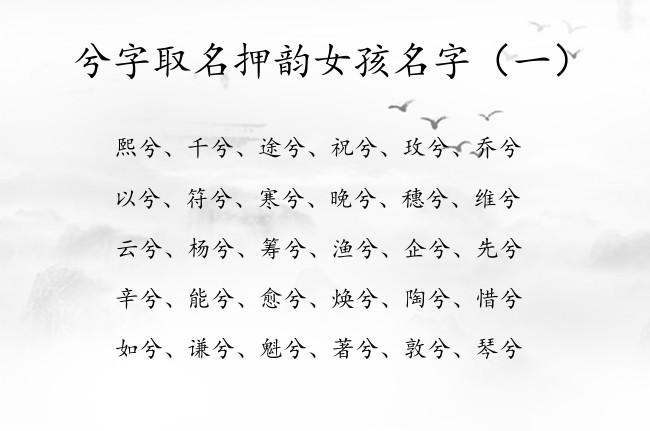 兮字取名押韵女孩名字（一）

熙兮、千兮、途兮、祝兮、玫兮、乔兮

以兮、符兮、寒兮、晚兮、穗兮、维兮

云兮、杨兮、筹兮、渔兮、企兮、先兮

辛兮、能兮、愈兮、焕兮、陶兮、惜兮

如兮、谦兮、魁兮、著兮、敦兮、琴兮